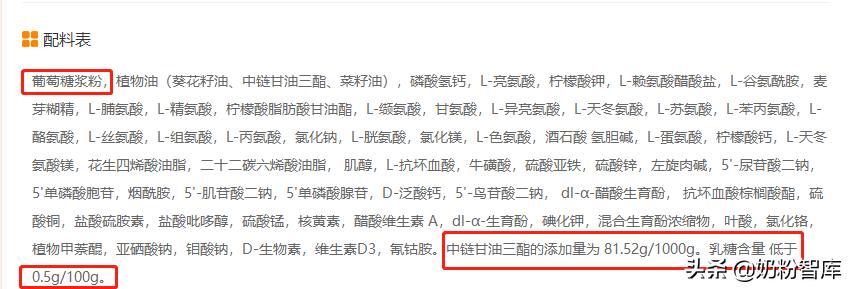 配料表

葡萄糖浆粉，植物油（葵花籽油、中链甘油三酯、菜籽油），磷酸氢钙，L-亮氨酸，柠檬酸钾，L-赖氨酸醋酸盐，L-谷氨酰胺，麦芽糊精，L-脯氨酸，L-精氨酸，柠檬酸脂肪酸甘油酯，L-缬氨酸，甘氨酸，L-异亮氨酸，L-天冬氨酸，L-苏氨酸，L-苯丙氨酸，L-酪氨酸，L-丝氨酸，L-组氨酸，L-丙氨酸，氯化钠，L-胱氨酸，氯化镁，L-色氨酸，酒石酸 氢胆碱，L-蛋氨酸，柠檬酸钙，L-天冬氨酸镁，花生四烯酸油脂，二十二碳六烯酸油脂，肌醇，L-抗坏血酸，牛磺酸，硫酸亚铁，硫酸锌，左旋肉碱，5'-尿苷酸二钠，5'单磷酸胞苷，烟酰胺，5'-肌苷酸二钠，5'单磷酸腺苷，D-泛酸钙，5'-鸟苷酸二钠，dl-α-醋酸生育酚，抗坏血酸棕榈酸酯，硫酸铜，盐酸硫胺素，盐酸吡哆醇，硫酸锰，核黄素，醋酸维生素 A，dl-α-生育酚，碘化钾，混合生育酚浓缩物，叶酸，氯化铬，植物甲萘醌，亚硒酸钠，钼酸钠，D-生物素，维生素D3，氰钴胺。中链甘油三酯的添加量为 81.52g/1000g。乳糖含量 低于 0.5g/100g。

头条 @奶粉智库